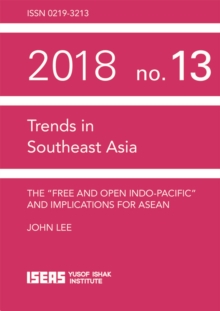 ISSN 0219-3213

2018 no. 13

Trends in Southeast Asia

THE "FREE AND OPEN INDO-PACIFIC" AND IMPLICATIONS FOR ASEAN

JOHN LEE

ISEAS YUSOF ISHAK INSTITUTE